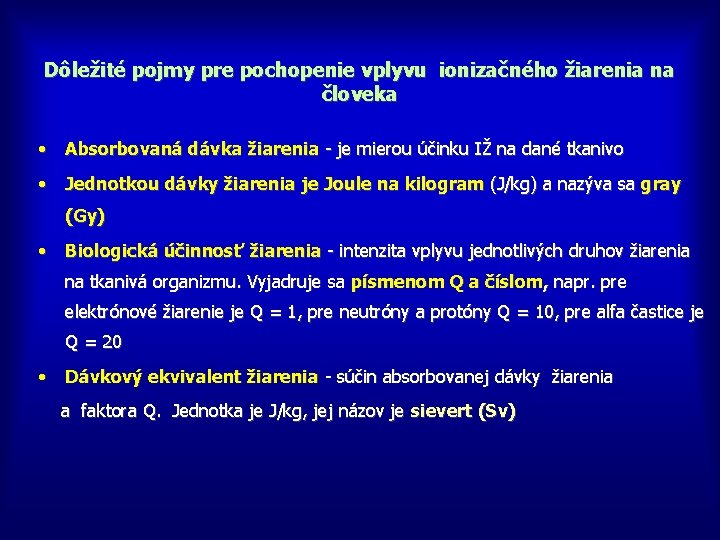 Dôležité pojmy pre pochopenie vplyvu ionizačného žiarenia na človeka

• Absorbovaná dávka žiarenia - je mierou účinku IŽ na dané tkanivo

• Jednotkou dávky žiarenia je Joule na kilogram (J/kg) a nazýva sa gray (Gy)

• Biologická účinnosť žiarenia - intenzita vplyvu jednotlivých druhov žiarenia na tkanivá organizmu. Vyjadruje sa písmenom Q a číslom, napr. pre elektrónové žiarenie je Q = 1, pre neutróny a protóny Q = 10, pre alfa častice je Q = 20

• Dávkový ekvivalent žiarenia - súčin absorbovanej dávky žiarenia a faktora Q. Jednotka je J/kg, jej názov je sievert (Sv)